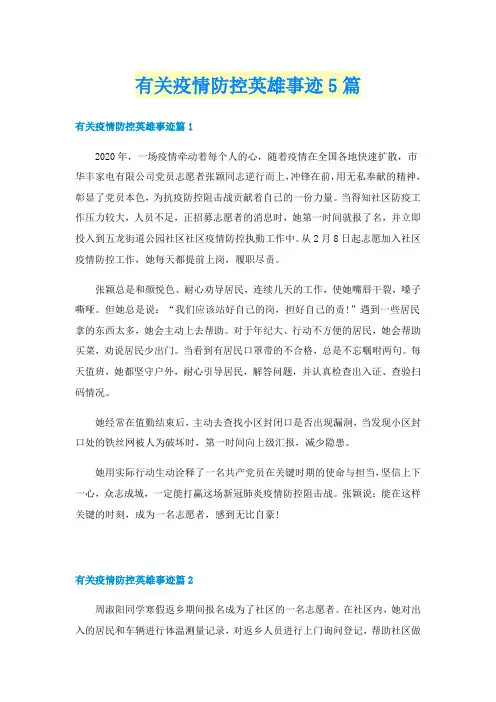 有关疫情防控英雄事迹5篇

有关疫情防控英雄事迹篇1

2020年，一场疫情牵动着每个人的心，随着疫情在全国各地快速扩散，市华丰家电有限公司党员志愿者张颖同志逆行而上，冲锋在前，用无私奉献的精神，彰显了党员本色，为抗疫防控阻击战贡献着自己的一份力量。当得知社区防疫工作压力较大，人员不足，正招募志愿者的消息时，她第一时间就报了名，并立即投入到五龙街道公园社区社区疫情防控执勤工作中。从2月8日起志愿加入社区疫情防控工作，她每天都提前上岗，履职尽责。

张颖总是和颜悦色、耐心劝导居民，连续几天的工作，使她嘴唇干裂，嗓子嘶哑。但她总是说：“我们应该站好自己的岗，担好自己的责！”遇到一些居民拿的东西太多，她会主动上去帮助。对于年纪大、行动不方便的居民，她会帮助买菜，劝说居民少出门。当看到有居民口罩带的不合格，总是不忘嘱咐两句。每天值班，她都坚守户外，耐心引导居民，解答问题，并认真检查出入证、查验扫码情况。

她经常在值勤结束后，主动去查找小区封闭口是否出现漏洞，当发现小区封口处的铁丝网被人为破坏时，第一时间向上级汇报，减少隐患。

她用实际行动生动诠释了一名共产党员在关键时期的使命与担当，坚信上下一心，众志成城，一定能打赢这场新冠肺炎疫情防控阻击战。张颖说：能在这样关键的时刻，成为一名志愿者，感到无比自豪！

有关疫情防控英雄事迹篇2

周淑阳同学寒假返乡期间报名成为了社区的一名志愿者。在社区内，她对出入的居民和车辆进行体温测量记录，对返乡人员进行上门询问登记，帮助社区做